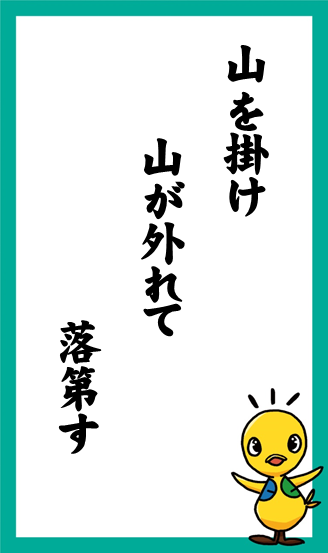 山を掛け

山が外れて

落第す